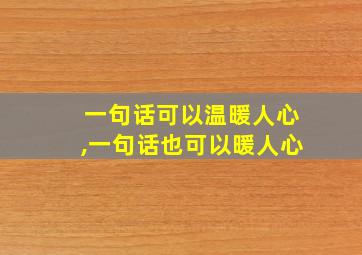 一句话可以温暖人心
,一句话也可以暖人心